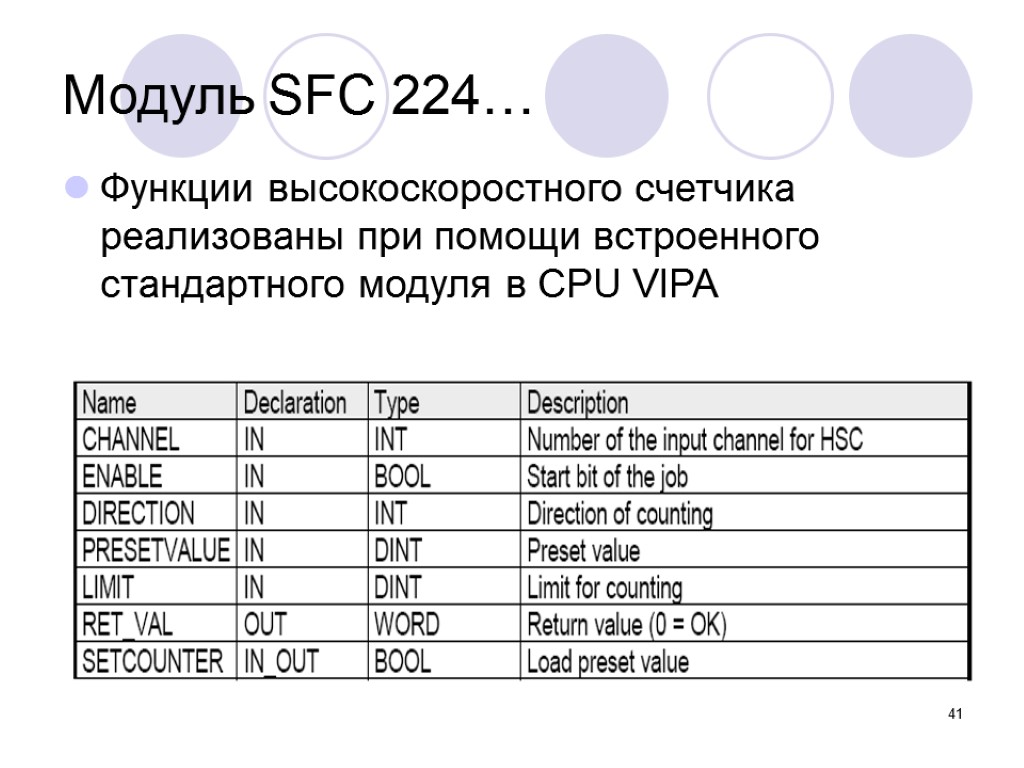 Модуль SFC 224…

Функции высокоскоростного счетчика реализованы при помощи встроенного стандартного модуля в CPU VIPA

| Name | Declaration | Type | Description |
|---|---|---|---|
| CHANNEL | IN | INT | Number of the input channel for HSC |
| ENABLE | IN | BOOL | Start bit of the job |
| DIRECTION | IN | INT | Direction of counting |
| PRESETVALUE | IN | DINT | Preset value |
| LIMIT | IN | DINT | Limit for counting |
| RET_VAL | OUT | WORD | Return value (0 = OK) |
| SETCOUNTER | IN_OUT | BOOL | Load preset value |

41